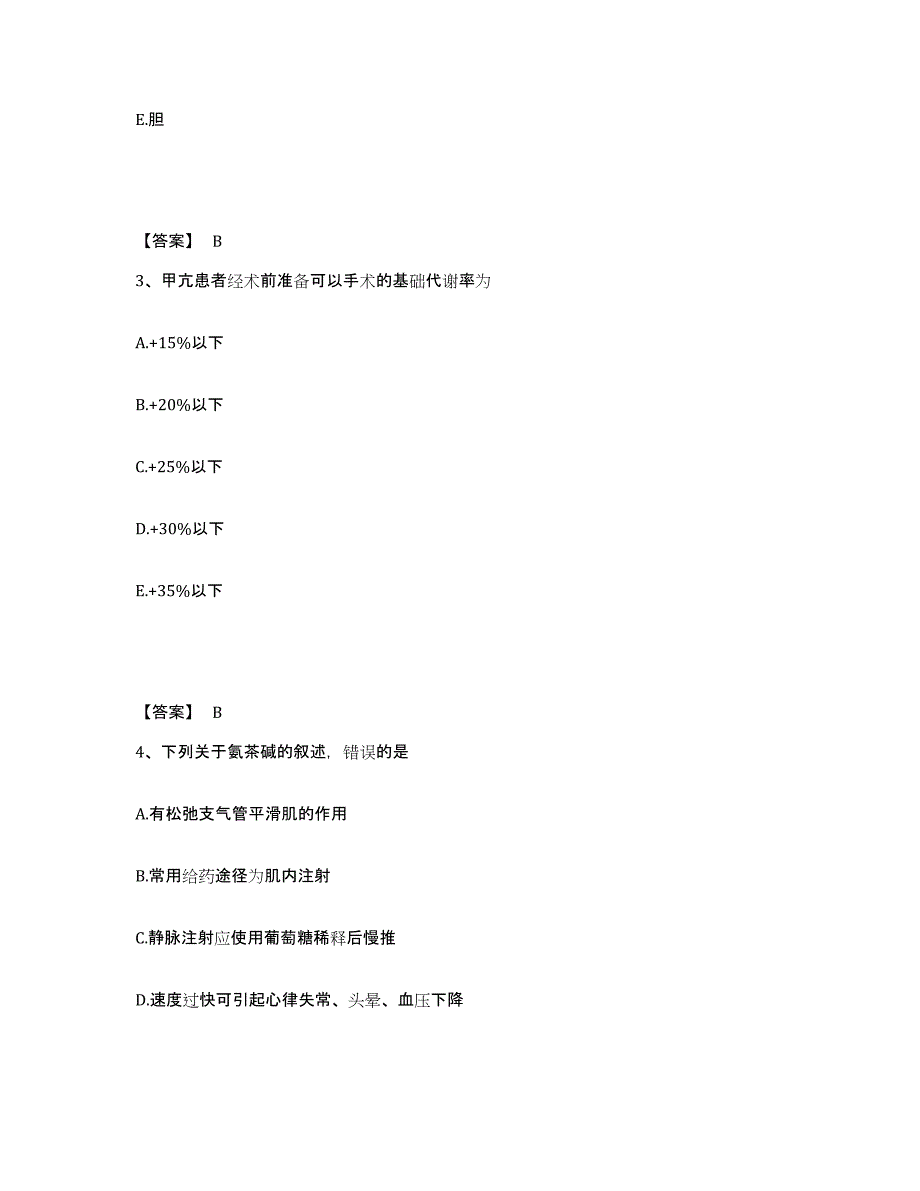 E.胆

【答案】 B

3、甲亢患者经术前准备可以手术的基础代谢率为

A.+15%以下

B.+20%以下

C.+25%以下

D.+30%以下

E.+35%以下

【答案】 B

4、下列关于氨茶碱的叙述，错误的是

A.有松弛支气管平滑肌的作用

B.常用给药途径为肌内注射

C.静脉注射应使用葡萄糖稀释后慢推

D.速度过快可引起心律失常、头晕、血压下降